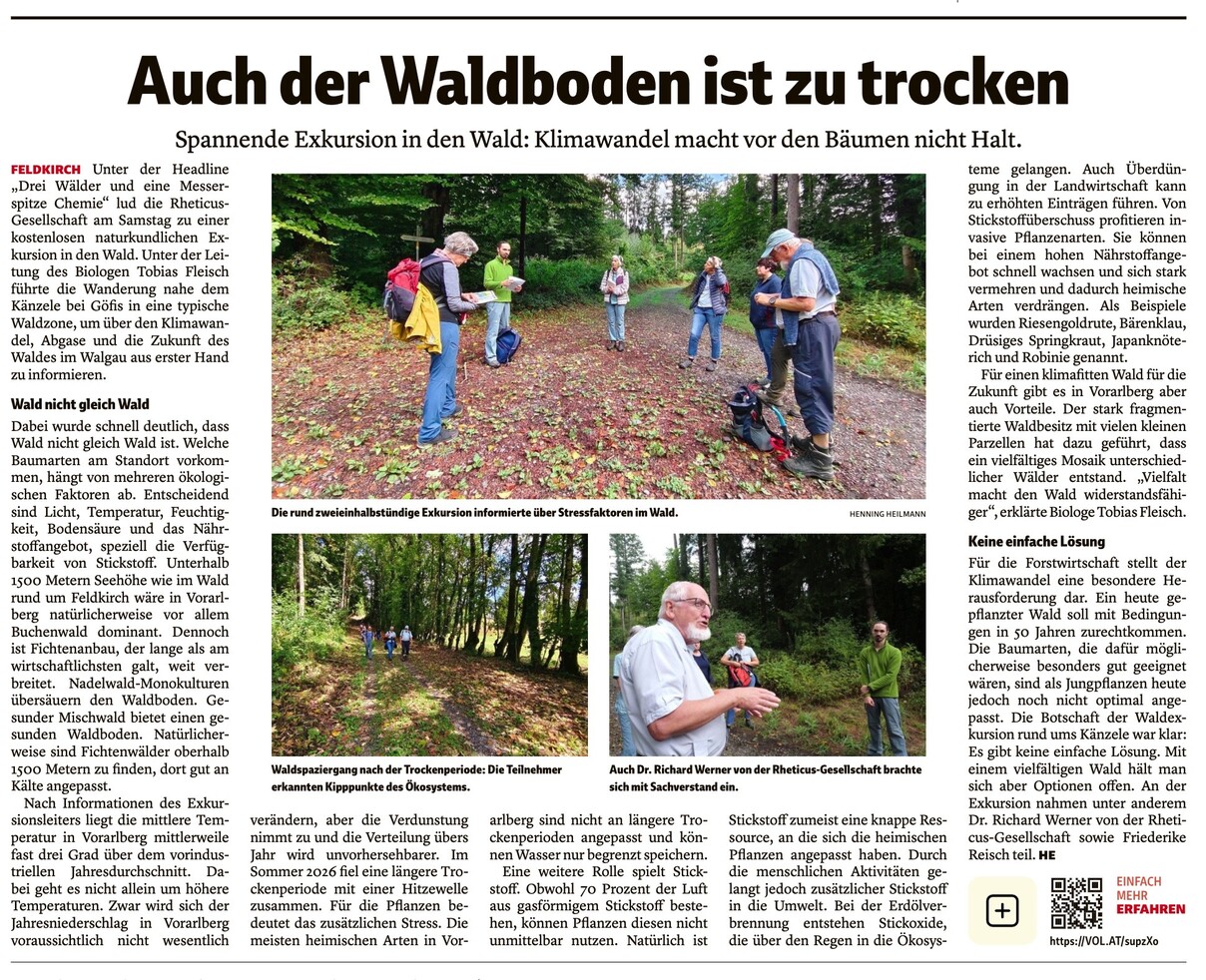 Auch der Waldboden ist zu trocken

Spannende Exkursion in den Wald: Klimawandel macht vor den Bäumen nicht Halt.

FELDKIRCH Unter der Headline „Drei Wälder und eine Messerspitze Chemie“ lud die Rheticus-Gesellschaft am Samstag zu einer kostenlosen naturkundlichen Exkursion in den Wald. Unter der Leitung des Biologen Tobias Fleisch führte die Wanderung nahe dem Känzele bei Göfis in eine typische Waldzone, um über den Klimawandel, Abgase und die Zukunft des Waldes im Walgau aus erster Hand zu informieren.

Wald nicht gleich Wald

Dabei wurde schnell deutlich, dass Wald nicht gleich Wald ist. Welche Baumarten am Standort vorkommen, hängt von mehreren ökologischen Faktoren ab. Entscheidend sind Licht, Temperatur, Feuchtigkeit, Bodensäure und das Nährstoffangebot, speziell die Verfügbarkeit von Stickstoff. Unterhalb 1500 Metern Seehöhe wie im Wald rund um Feldkirch wäre in Vorarlberg natürlicherweise vor allem Buchenwald dominant. Dennoch ist Fichtenanbau, der lange als am wirtschaftlichsten galt, weit verbreitet. Nadelwald-Monokulturen übersäuern den Waldboden. Gesunder Mischwald bietet einen gesunden Waldboden. Natürlicherweise sind Fichtenwälder oberhalb 1500 Metern zu finden, dort gut an Kälte angepasst.

Nach Informationen des Exkursionsleiters liegt die mittlere Temperatur in Vorarlberg mittlerweile fast drei Grad über dem vorindustriellen Jahresdurchschnitt. Dabei geht es nicht allein um höhere Temperaturen. Zwar wird sich der Jahresniederschlag in Vorarlberg voraussichtlich nicht wesentlich verändern, aber die Verdunstung nimmt zu und die Verteilung übers Jahr wird unvorhersehbarer. Im Sommer 2026 fiel eine längere Trockenperiode mit einer Hitzewelle zusammen. Für die Pflanzen bedeutet das zusätzlichen Stress. Die meisten heimischen Arten in Vorarlberg sind nicht an längere Trockenperioden angepasst und können Wasser nur begrenzt speichern.

Eine weitere Rolle spielt Stickstoff. Obwohl 70 Prozent der Luft aus gasförmigem Stickstoff bestehen, können Pflanzen diesen nicht unmittelbar nutzen. Natürlich ist Stickstoff zumeist eine knappe Ressource, an die sich die heimischen Pflanzen angepasst haben. Durch die menschlichen Aktivitäten gelangt jedoch zusätzlicher Stickstoff in die Umwelt. Bei der Erdölverbrennung entstehen Stickoxide, die über den Regen in die Ökosysteme gelangen. Auch Überdüngung in der Landwirtschaft kann zu erhöhten Einträgen führen. Von Stickstoffüberschuss profitieren invasive Pflanzenarten. Sie können bei einem hohen Nährstoffangebot schnell wachsen und sich stark vermehren und dadurch heimische Arten verdrängen. Als Beispiele wurden Riesengoldrute, Bärenklau, Drüsiges Springkraut, Japanknöterich und Robinie genannt.

Für einen klimafitten Wald für die Zukunft gibt es in Vorarlberg aber auch Vorteile. Der stark fragmentierte Waldbesitz mit vielen kleinen Parzellen hat dazu geführt, dass ein vielfältiges Mosaik unterschiedlicher Wälder entstand. „Vielfalt macht den Wald widerstandsfähiger“, erklärte Biologe Tobias Fleisch.

Keine einfache Lösung

Für die Forstwirtschaft stellt der Klimawandel eine besondere Herausforderung dar. Ein heute gepflanzter Wald soll mit Bedingungen in 50 Jahren zurechtkommen. Die Baumarten, die dafür möglicherweise besonders gut geeignet wären, sind als Jungpflanzen heute jedoch noch nicht optimal angepasst. Die Botschaft der Waldexkursion rund ums Känzele war klar: Es gibt keine einfache Lösung. Mit einem vielfältigen Wald hält man sich aber Optionen offen. An der Exkursion nahmen unter anderem Dr. Richard Werner von der Rheticus-Gesellschaft sowie Friederike Reisch teil. HE

Die rund zweieinhalbstündige Exkursion informierte über Stressfaktoren im Wald. HENNING HEILMANN

Waldspaziergang nach der Trockenperiode: Die Teilnehmer erkannten Kipppunkte des Ökosystems.

Auch Dr. Richard Werner von der Rheticus-Gesellschaft brachte sich mit Sachverstand ein.

EINFACH MEHR ERFAHREN
https://VOL.AT/supzXo